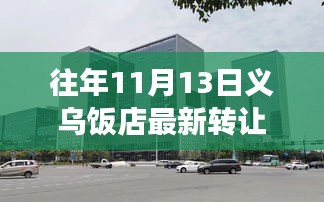 往年11月13日义乌饭店最新转让